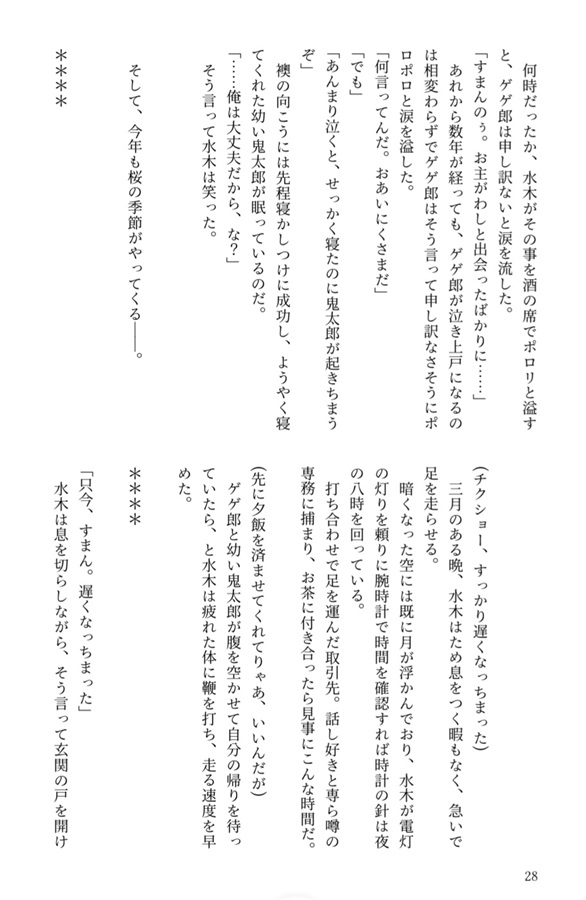 何時だったか、水木がその事を酒の席でポロリと溢すと、ゲゲ郎は申し訳ないと涙を流した。

「すまんのぅ。お主がわしと出会ったばかりに……」

あれから数年が経っても、ゲゲ郎が泣き上戸になるのは相変わらずでゲゲ郎はそう言って申し訳なさそうにポロポロと涙を溢した。

「何言ってんだ。おあいにくさまだ」

「でも」

「あんまり泣くと、せっかく寝たのに鬼太郎が起きちまうぞ」

襖の向こうには先程寝かしつけに成功し、ようやく寝てくれた幼い鬼太郎が眠っているのだ。

「……俺は大丈夫だから、な？」

そう言って水木は笑った。

そして、今年も桜の季節がやってくる――。

＊＊＊＊

（チクショー、すっかり遅くなっちまった）

三月のある晩、水木はため息をつく暇もなく、急いで足を走らせる。

暗くなった空には既に月が浮かんでおり、水木が電灯の灯りを頼りに腕時計で時間を確認すれば時計の針は夜の八時を回っている。

打ち合わせで足を運んだ取引先。話し好きと専ら噂の専務に捕まり、お茶に付き合ったら見事にこんな時間だ。

（先に夕飯を済ませてくれてりゃあ、いいんだが）

ゲゲ郎と幼い鬼太郎が腹を空かせて自分の帰りを待っていたら、と水木は疲れた体に鞭を打ち、走る速度を早めた。

＊＊＊＊

「只今、すまん。遅くなっちまった」

水木は息を切らしながら、そう言って玄関の戸を開け

28